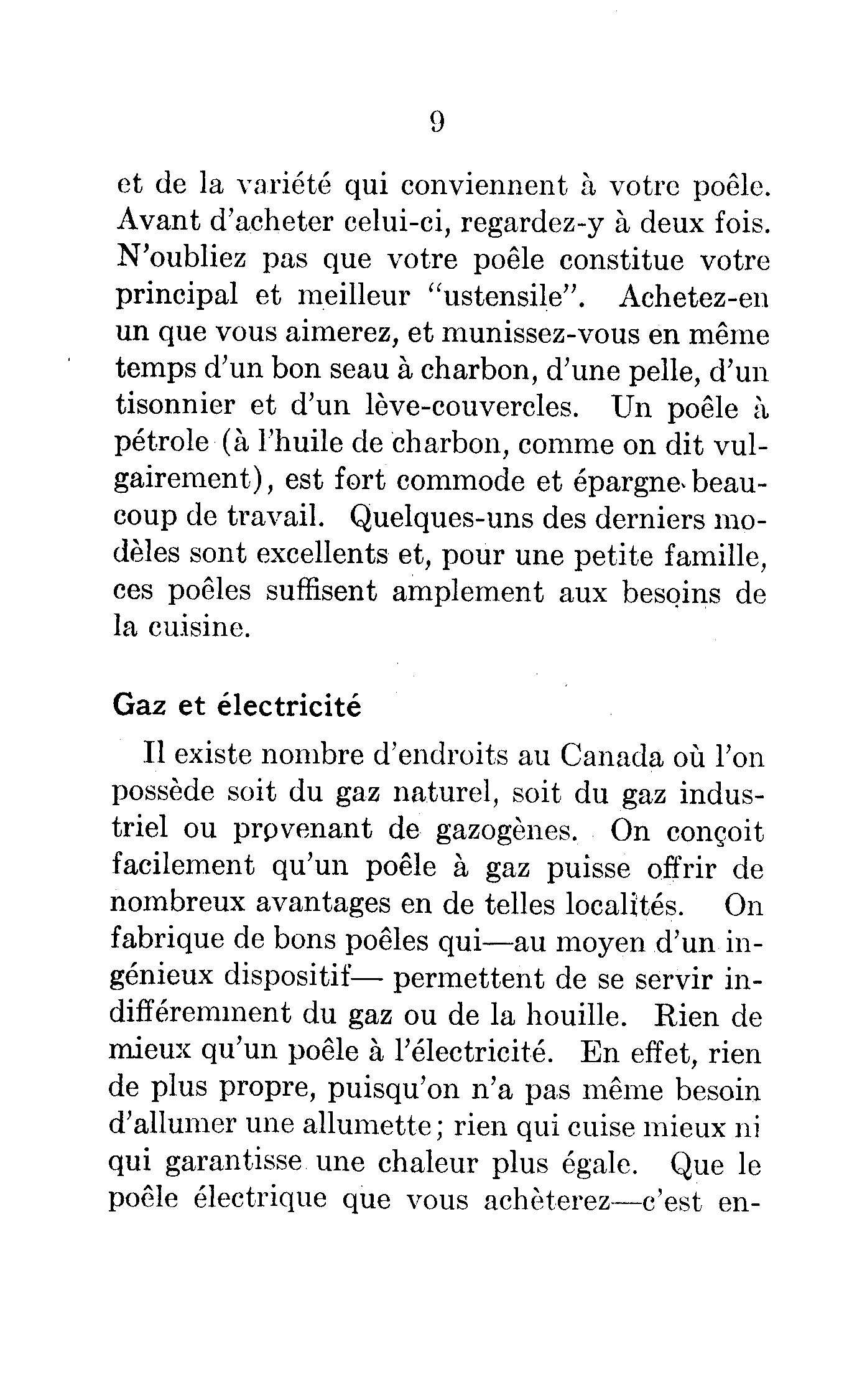 9

et de la variété qui conviennent à votre poêle. Avant d'acheter celui-ci, regardez-y à deux fois. N'oubliez pas que votre poêle constitue votre principal et meilleur "ustensile". Achetez-en un que vous aimerez, et munissez-vous en même temps d'un bon seau à charbon, d'une pelle, d'un tisonnier et d'un lève-couvercles. Un poêle à pétrole (à l'huile de charbon, comme on dit vulgairement), est fort commode et épargne beaucoup de travail. Quelques-uns des derniers modèles sont excellents et, pour une petite famille, ces poêles suffisent amplement aux besoins de la cuisine.

Gaz et électricité

Il existe nombre d'endroits au Canada où l'on possède soit du gaz naturel, soit du gaz industriel ou provenant de gazogènes. On conçoit facilement qu'un poêle à gaz puisse offrir de nombreux avantages en de telles localités. On fabrique de bons poêles qui—au moyen d'un ingénieux dispositif— permettent de se servir indifféremment du gaz ou de la houille. Rien de mieux qu'un poêle à l'électricité. En effet, rien de plus propre, puisqu'on n'a pas même besoin d'allumer une allumette; rien qui cuise mieux ni qui garantisse une chaleur plus égale. Que le poêle électrique que vous achèterez—c'est en-